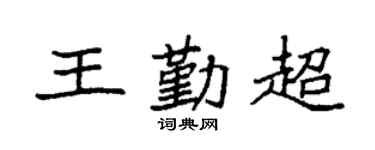 王勤超
词典网